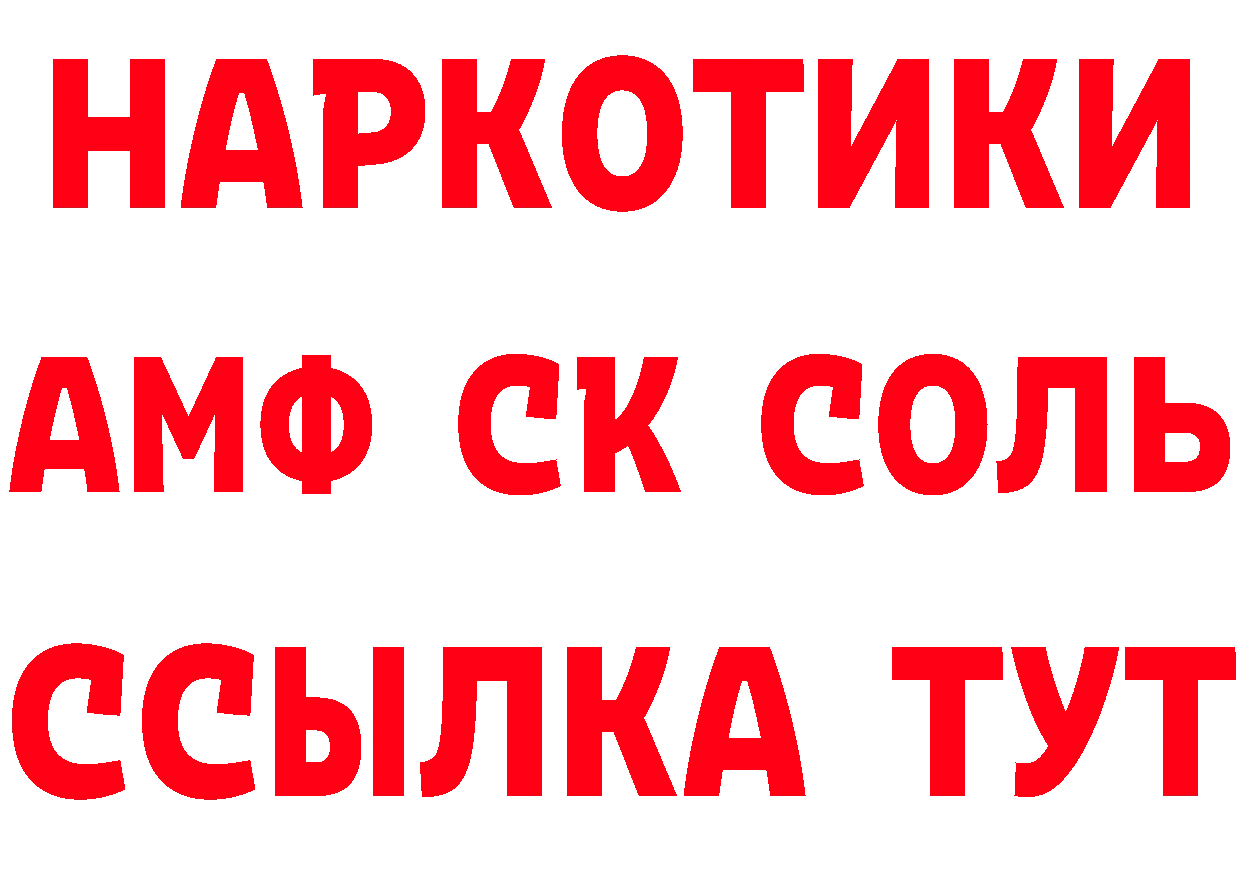 НАРКОТИКИ
АМФ СК СОЛЬ
ССЫЛКА ТУТ